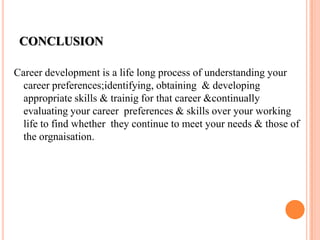 CONCLUSION

Career development is a life long process of understanding your career preferences;identifying, obtaining & developing appropriate skills & trainig for that career &continually evaluating your career preferences & skills over your working life to find whether they continue to meet your needs & those of the orgnaisation.